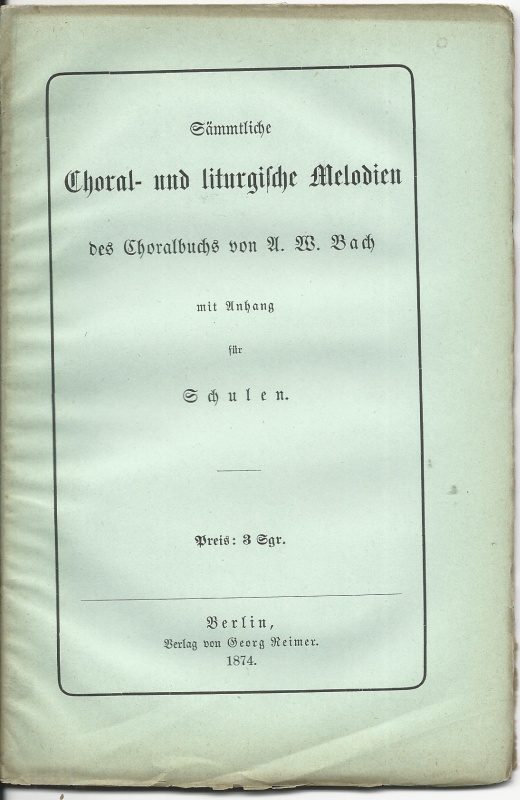 Sämmtliche

Choral- und liturgische Melodien

des Choralbuchs von A. W. Bach

mit Anhang

für

Schulen.

Preis: 3 Sgr.

Berlin,
Verlag von Georg Reimer.
1874.